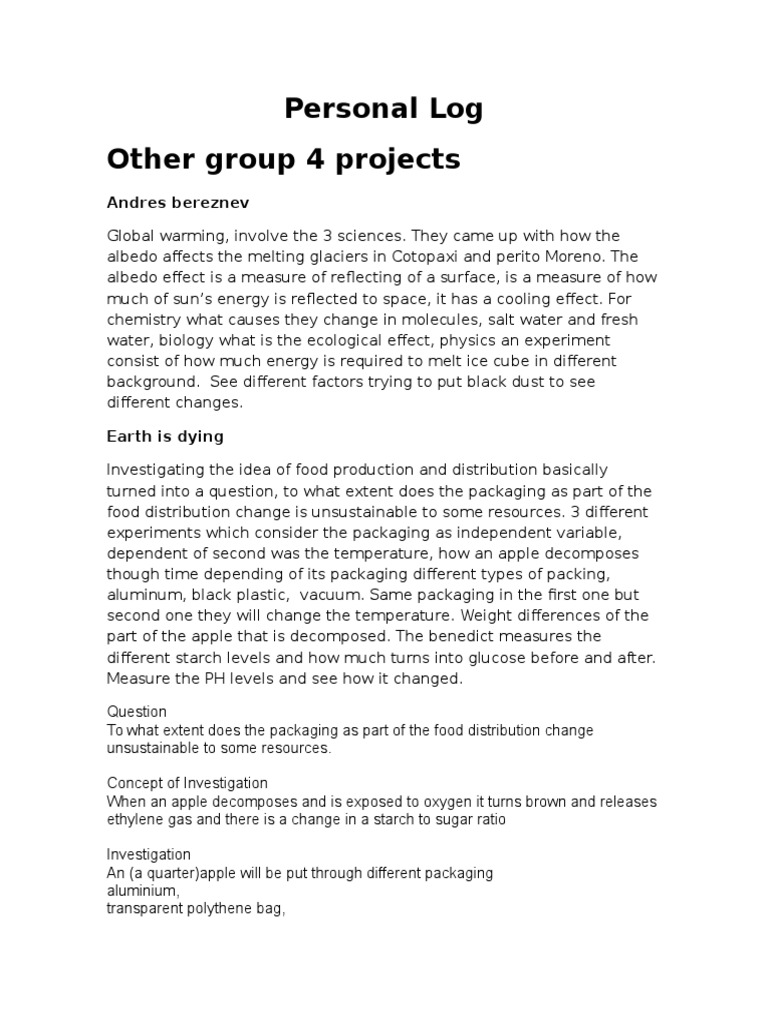 Personal Log

Other group 4 projects

Andres bereznev

Global warming, involve the 3 sciences. They came up with how the albedo affects the melting glaciers in Cotopaxi and perito Moreno. The albedo effect is a measure of reflecting of a surface, is a measure of how much of sun's energy is reflected to space, it has a cooling effect. For chemistry what causes they change in molecules, salt water and fresh water, biology what is the ecological effect, physics an experiment consist of how much energy is required to melt ice cube in different background. See different factors trying to put black dust to see different changes.

Earth is dying

Investigating the idea of food production and distribution basically turned into a question, to what extent does the packaging as part of the food distribution change is unsustainable to some resources. 3 different experiments which consider the packaging as independent variable, dependent of second was the temperature, how an apple decomposes though time depending of its packaging different types of packing, aluminum, black plastic, vacuum. Same packaging in the first one but second one they will change the temperature. Weight differences of the part of the apple that is decomposed. The benedict measures the different starch levels and how much turns into glucose before and after. Measure the PH levels and see how it changed.

Question
To what extent does the packaging as part of the food distribution change unsustainable to some resources.

Concept of Investigation
When an apple decomposes and is exposed to oxygen it turns brown and releases ethylene gas and there is a change in a starch to sugar ratio

Investigation
An (a quarter)apple will be put through different packaging
aluminium,
transparent polythene bag,